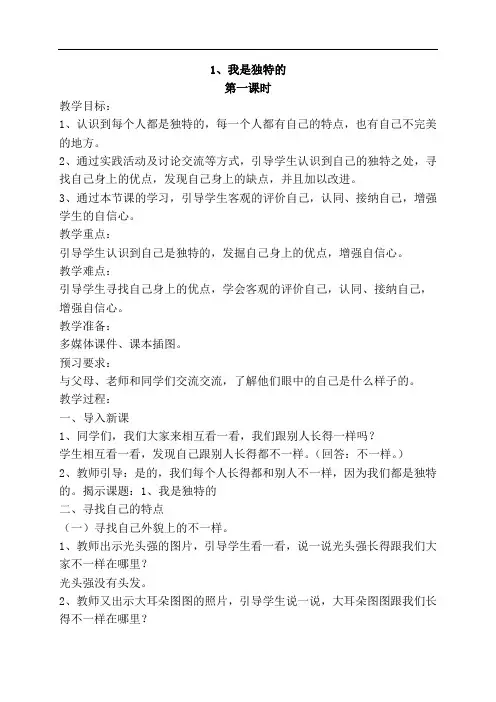 1、我是独特的
第一课时

教学目标：
1、认识到每个人都是独特的，每一个人都有自己的特点，也有自己不完美的地方。
2、通过实践活动及讨论交流等方式，引导学生认识到自己的独特之处，寻找自己身上的优点，发现自己身上的缺点，并且加以改进。
3、通过本节课的学习，引导学生客观的评价自己，认同、接纳自己，增强学生的自信心。
教学重点：
引导学生认识到自己是独特的，发掘自己身上的优点，增强自信心。
教学难点：
引导学生寻找自己身上的优点，学会客观的评价自己，认同、接纳自己，增强自信心。
教学准备：
多媒体课件、课本插图。
预习要求：
与父母、老师和同学们交流交流，了解他们眼中的自己是什么样子的。
教学过程：
一、导入新课
1、同学们，我们大家来相互看一看，我们跟别人长得一样吗？
学生相互看一看，发现自己跟别人长得都不一样。（回答：不一样。）
2、教师引导：是的，我们每个人长得都和别人不一样，因为我们都是独特的。揭示课题：1、我是独特的
二、寻找自己的特点
（一）寻找自己外貌上的不一样。
1、教师出示光头强的图片，引导学生看一看，说一说光头强长得跟我们大家不一样在哪里？
光头强没有头发。
2、教师又出示大耳朵图图的照片，引导学生说一说，大耳朵图图跟我们长得不一样在哪里？